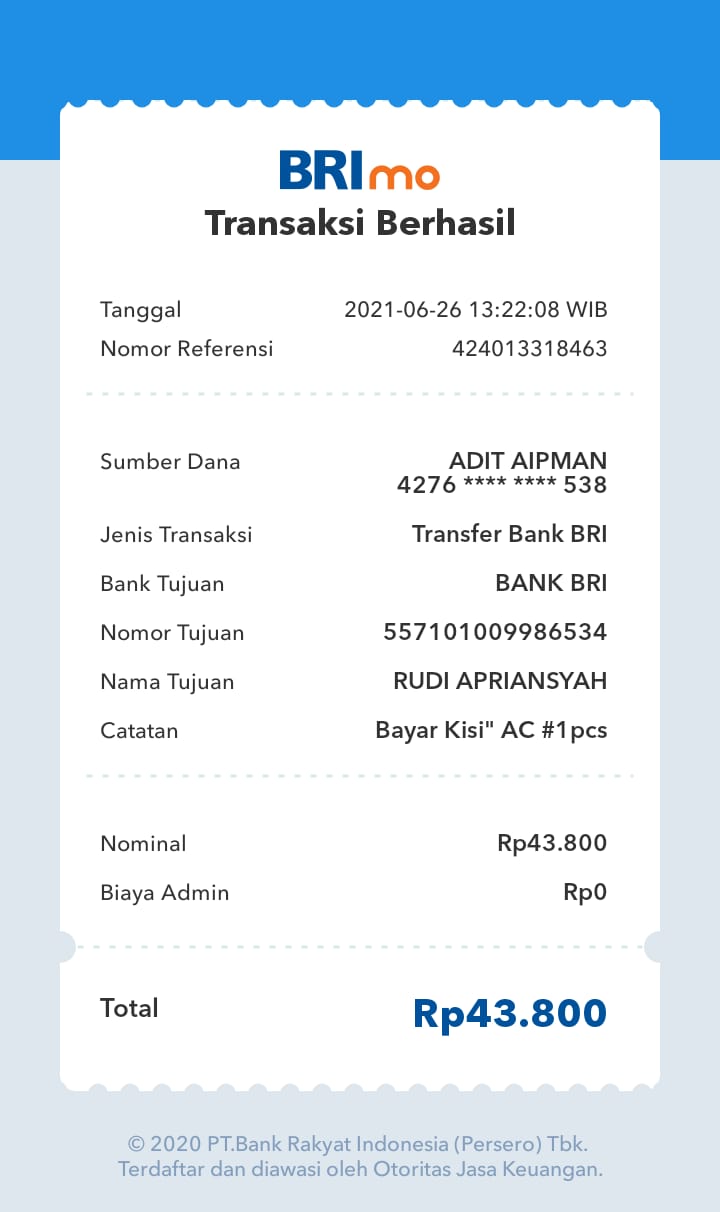 BRImo
Transaksi Berhasil

Tanggal 2021-06-26 13:22:08 WIB
Nomor Referensi 424013318463

Sumber Dana ADIT AIPMAN
4276 **** **** 538
Jenis Transaksi Transfer Bank BRI
Bank Tujuan BANK BRI
Nomor Tujuan 557101009986534
Nama Tujuan RUDI APRIANSYAH
Catatan Bayar Kisi" AC #1pcs

Nominal Rp43.800
Biaya Admin Rp0

Total Rp43.800

© 2020 PT.Bank Rakyat Indonesia (Persero) Tbk.
Terdaftar dan diawasi oleh Otoritas Jasa Keuangan.